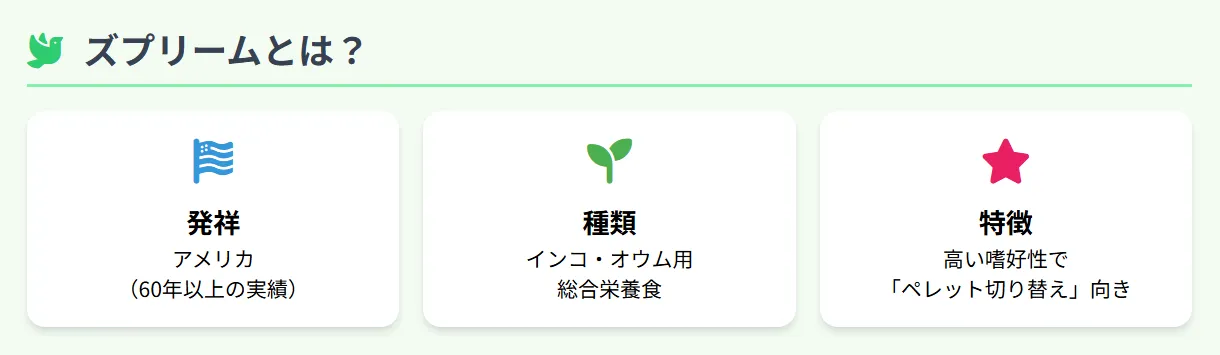 ズプリームとは？

発祥
アメリカ
（60年以上の実績）

種類
インコ・オウム用
総合栄養食

特徴
高い嗜好性で
「ペレット切り替え」向き